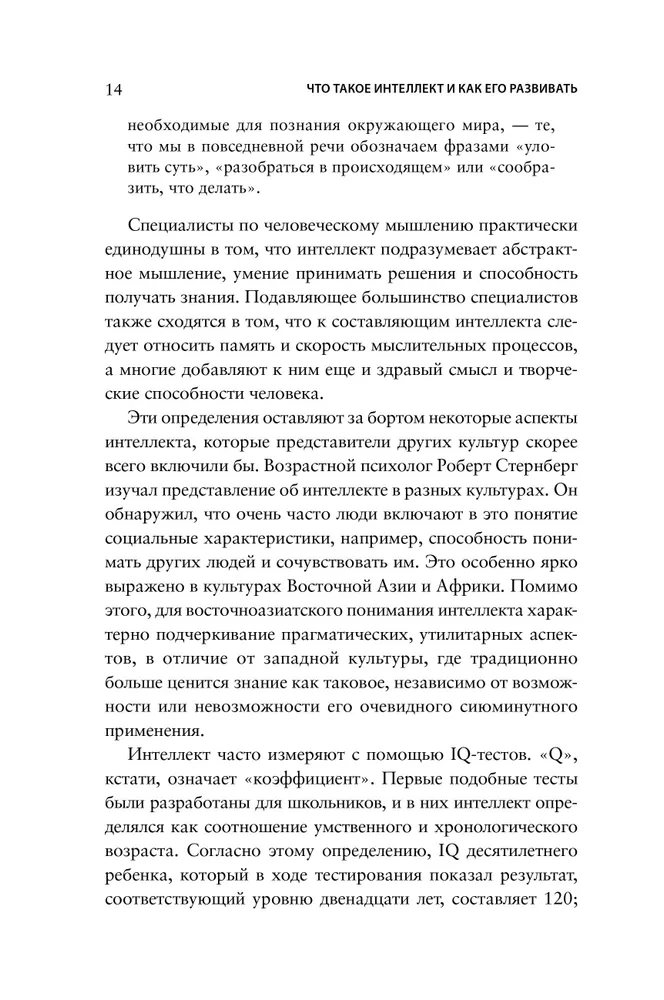 14 ЧТО ТАКОЕ ИНТЕЛЛЕКТ И КАК ЕГО РАЗВИВАТЬ

необходимые для познания окружающего мира, — те, что мы в повседневной речи обозначаем фразами «уловить суть», «разобраться в происходящем» или «сообразить, что делать».

Специалисты по человеческому мышлению практически единодушны в том, что интеллект подразумевает абстрактное мышление, умение принимать решения и способность получать знания. Подавляющее большинство специалистов также сходятся в том, что к составляющим интеллекта следует относить память и скорость мыслительных процессов, а многие добавляют к ним еще и здравый смысл и творческие способности человека.

Эти определения оставляют за бортом некоторые аспекты интеллекта, которые представители других культур скорее всего включили бы. Возрастной психолог Роберт Стернберг изучал представление об интеллекте в разных культурах. Он обнаружил, что очень часто люди включают в это понятие социальные характеристики, например, способность понимать других людей и сочувствовать им. Это особенно ярко выражено в культурах Восточной Азии и Африки. Помимо этого, для восточноазиатского понимания интеллекта характерно подчеркивание прагматических, утилитарных аспектов, в отличие от западной культуры, где традиционно больше ценится знание как таковое, независимо от возможности или невозможности его очевидного сиюминутного применения.

Интеллект часто измеряют с помощью IQ-тестов. «Q», кстати, означает «коэффициент». Первые подобные тесты были разработаны для школьников, и в них интеллект определялся как соотношение умственного и хронологического возраста. Согласно этому определению, IQ десятилетнего ребенка, который в ходе тестирования показал результат, соответствующий уровню двенадцати лет, составляет 120;